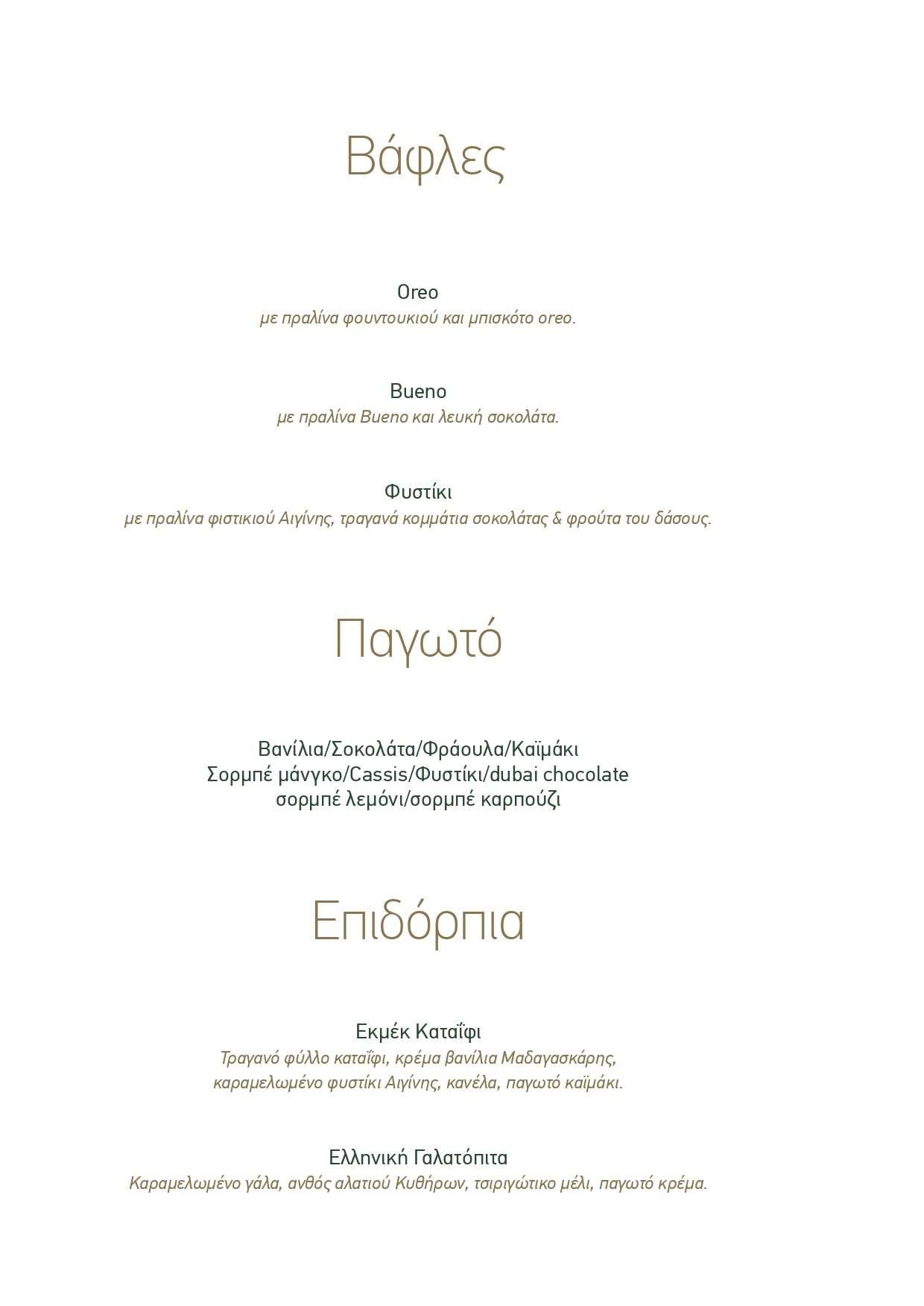 Βάφλες

Oreo
με πραλίνα φουντουκιού και μπισκότο oreo.

Bueno
με πραλίνα Bueno και λευκή σοκολάτα.

Φυστίκι
με πραλίνα φιστικιού Αιγίνης, τραγανά κομμάτια σοκολάτας & φρούτα του δάσους.

Παγωτό

Βανίλια/Σοκολάτα/Φράουλα/Καϊμάκι
Σορμπέ μάνγκο/Cassis/Φυστίκι/dubai chocolate
σορμπέ λεμόνι/σορμπέ καρπούζι

Επιδόρπια

Εκμέκ Καταΐφι
Τραγανό φύλλο καταΐφι, κρέμα βανίλια Μαδαγασκάρης, καραμελωμένο φυστίκι Αιγίνης, κανέλα, παγωτό καϊμάκι.

Ελληνική Γαλατόπιτα
Καραμελωμένο γάλα, ανθός αλατιού Κυθήρων, τσιριγώτικο μέλι, παγωτό κρέμα.